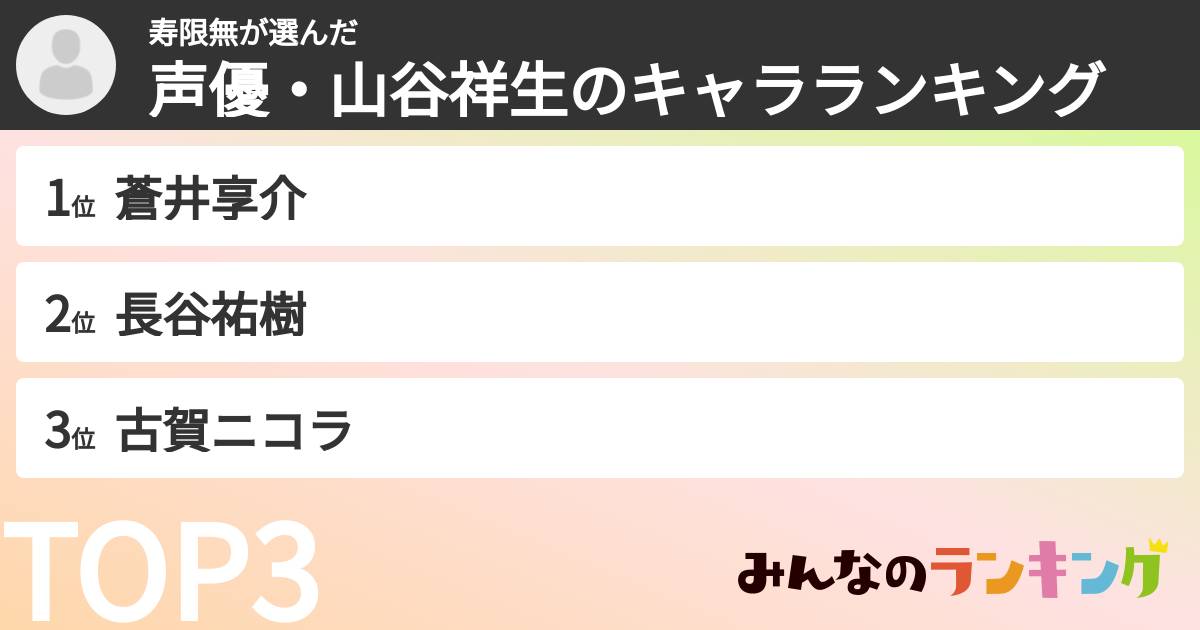 寿限無が選んだ
声優・山谷祥生のキャラランキング

1位 蒼井享介
2位 長谷祐樹
3位 古賀ニコラ

TOP3

みんなのランキング